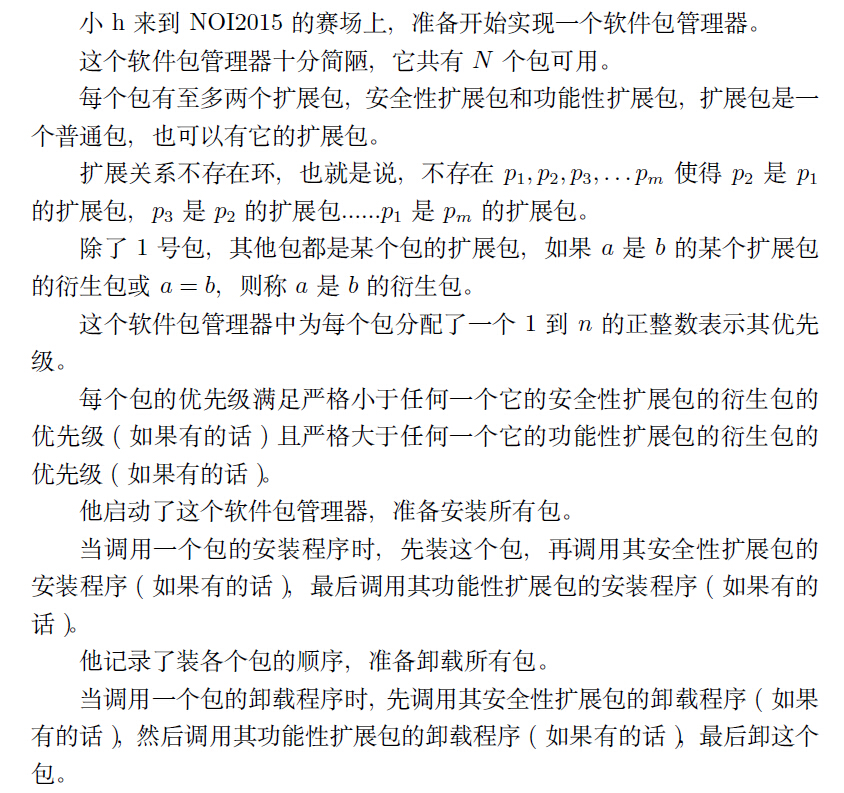 小 h 来到 NOI2015 的赛场上，准备开始实现一个软件包管理器。

这个软件包管理器十分简陋，它共有 $N$ 个包可用。

每个包有至多两个扩展包，安全性扩展包和功能性扩展包，扩展包是一个普通包，也可以有它的扩展包。

扩展关系不存在环，也就是说，不存在 $p_1, p_2, p_3, \ldots p_m$ 使得 $p_2$ 是 $p_1$ 的扩展包，$p_3$ 是 $p_2$ 的扩展包......$p_1$ 是 $p_m$ 的扩展包。

除了 1 号包，其他包都是某个包的扩展包，如果 $a$ 是 $b$ 的某个扩展包的衍生包或 $a = b$，则称 $a$ 是 $b$ 的衍生包。

这个软件包管理器中为每个包分配了一个 1 到 $n$ 的正整数表示其优先级。

每个包的优先级满足严格小于任何一个它的安全性扩展包的衍生包的优先级（如果有的话）且严格大于任何一个它的功能性扩展包的衍生包的优先级（如果有的话）。

他启动了这个软件包管理器，准备安装所有包。

当调用一个包的安装程序时，先装这个包，再调用其安全性扩展包的安装程序（如果有的话），最后调用其功能性扩展包的安装程序（如果有的话）。

他记录了装各个包的顺序，准备卸载所有包。

当调用一个包的卸载程序时，先调用其安全性扩展包的卸载程序（如果有的话），然后调用其功能性扩展包的卸载程序（如果有的话），最后卸这个包。